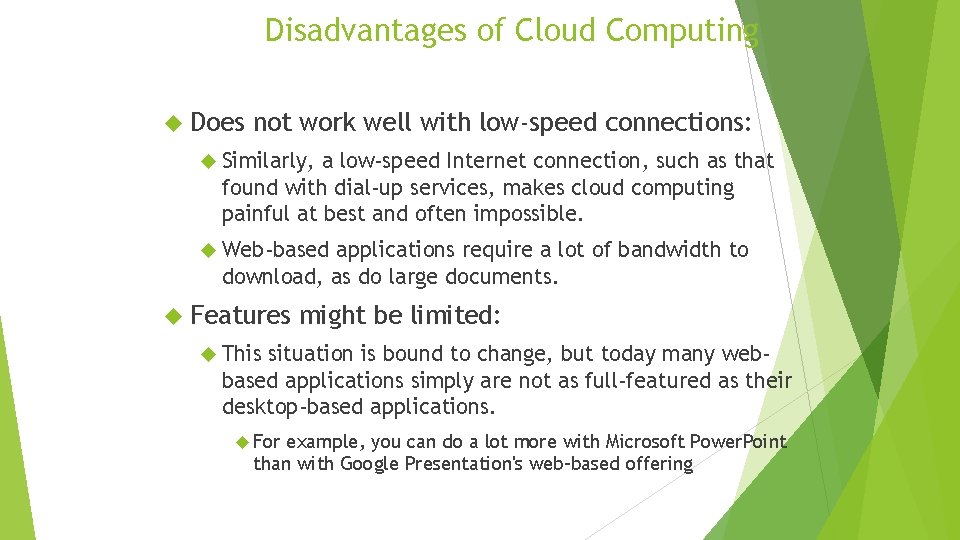 Disadvantages of Cloud Computing

Does not work well with low-speed connections:

Similarly, a low-speed Internet connection, such as that found with dial-up services, makes cloud computing painful at best and often impossible.

Web-based applications require a lot of bandwidth to download, as do large documents.

Features might be limited:

This situation is bound to change, but today many web-based applications simply are not as full-featured as their desktop-based applications.

For example, you can do a lot more with Microsoft PowerPoint than with Google Presentation's web-based offering